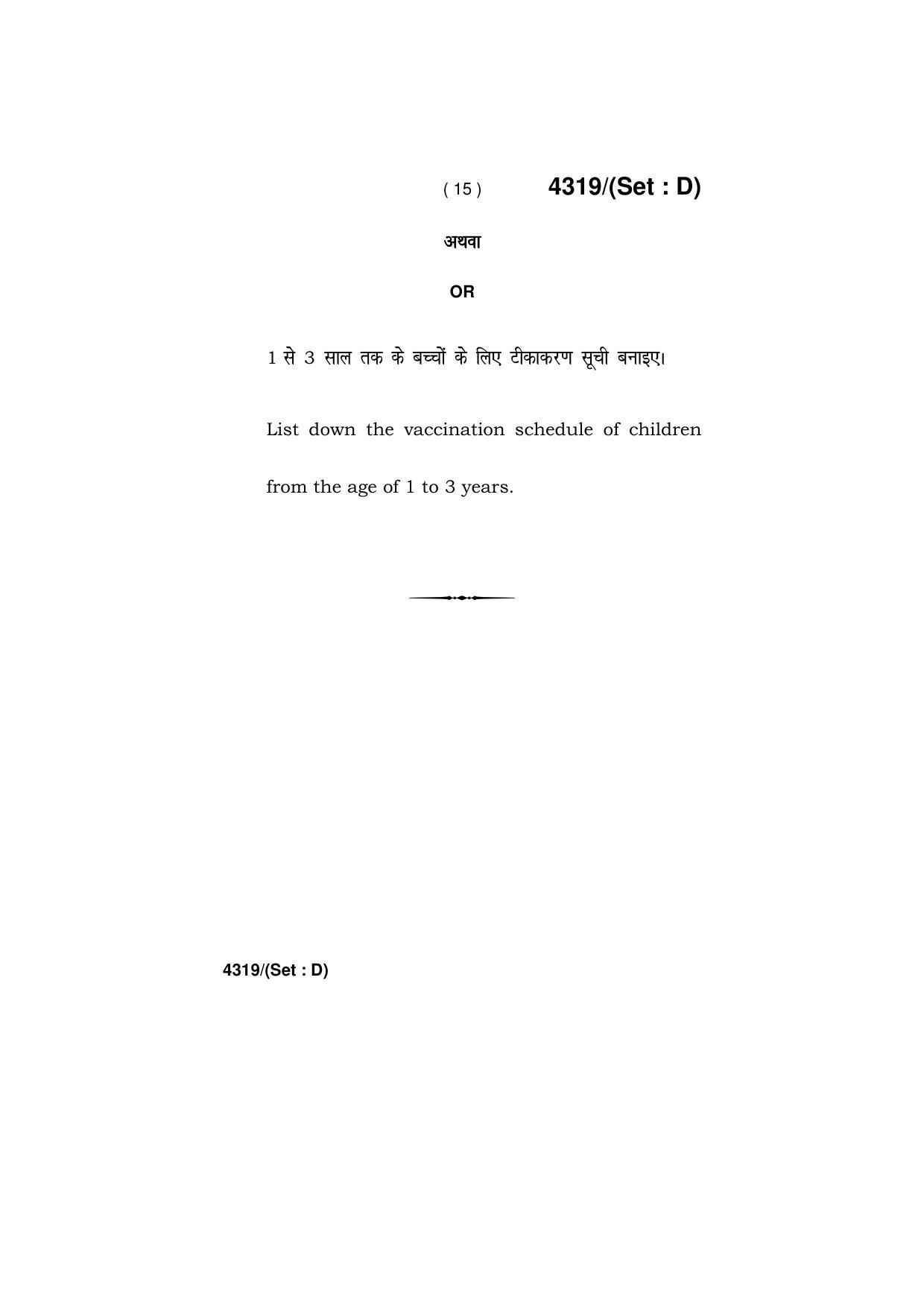 ( 15 ) 4319/(Set : D)

अथवा

OR

1 से 3 साल तक के बच्चों के लिए टीकाकरण सूची बनाइए।

List down the vaccination schedule of children from the age of 1 to 3 years.

4319/(Set : D)